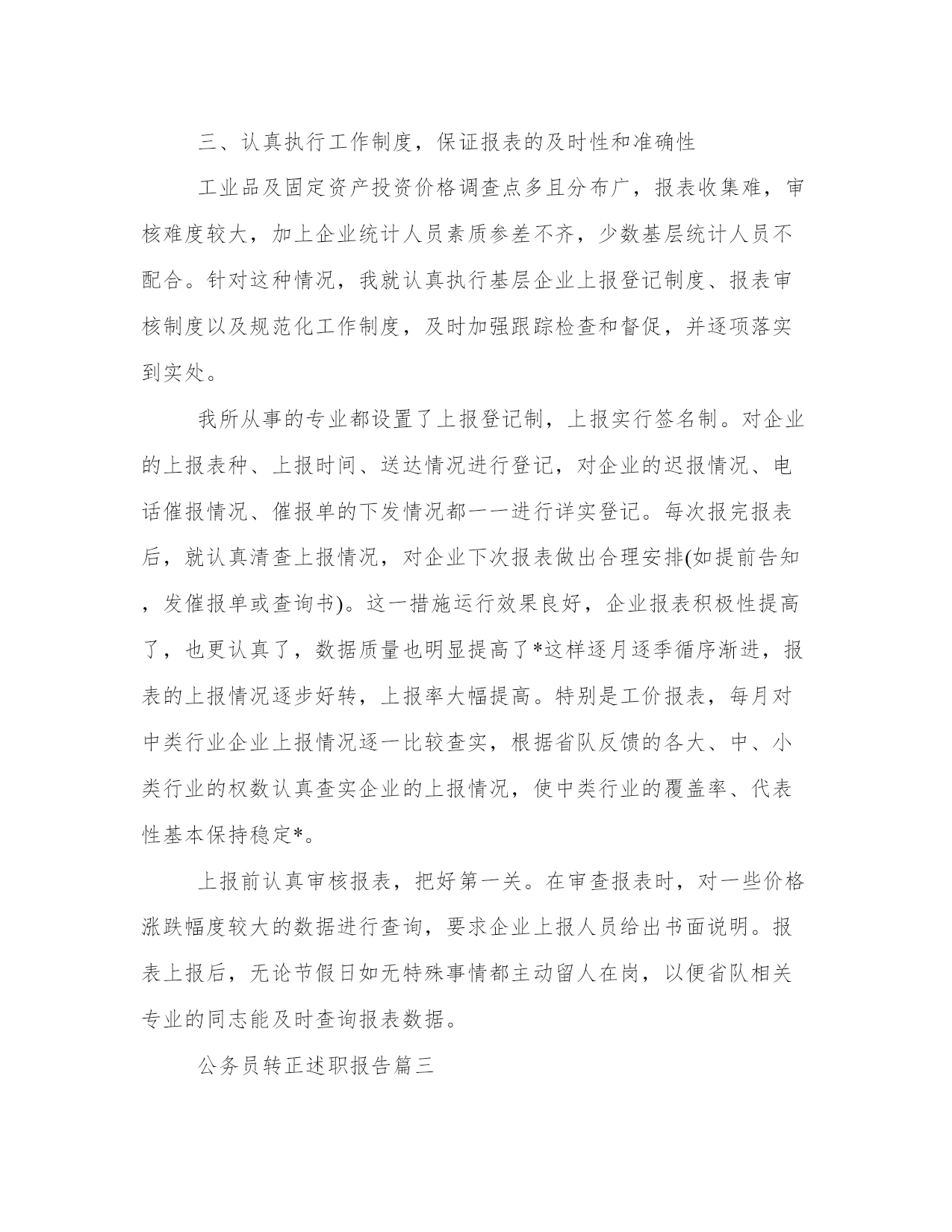 三、认真执行工作制度，保证报表的及时性和准确性

工业品及固定资产投资价格调查点多且分布广，报表收集难，审核难度较大，加上企业统计人员素质参差不齐，少数基层统计人员不配合。针对这种情况，我就认真执行基层企业上报登记制度、报表审核制度以及规范化工作制度，及时加强跟踪检查和督促，并逐项落实到实处。

我所从事的专业都设置了上报登记制，上报实行签名制。对企业的上报表种、上报时间、送达情况进行登记，对企业的迟报情况、电话催报情况、催报单的下发情况都一一进行详实登记。每次报完报表后，就认真清查上报情况，对企业下次报表做出合理安排(如提前告知，发催报单或查询书)。这一措施运行效果良好，企业报表积极性提高了，也更认真了，数据质量也明显提高了*这样逐月逐季循序渐进，报表的上报情况逐步好转，上报率大幅提高。特别是工价报表，每月对中类行业企业上报情况逐一比较查实，根据省队反馈的各大、中、小类行业的权数认真查实企业的上报情况，使中类行业的覆盖率、代表性基本保持稳定*。

上报前认真审核报表，把好第一关。在审查报表时，对一些价格涨跌幅度较大的数据进行查询，要求企业上报人员给出书面说明。报表上报后，无论节假日如无特殊事情都主动留人在岗，以便省队相关专业的同志能及时查询报表数据。

公务员转正述职报告篇三